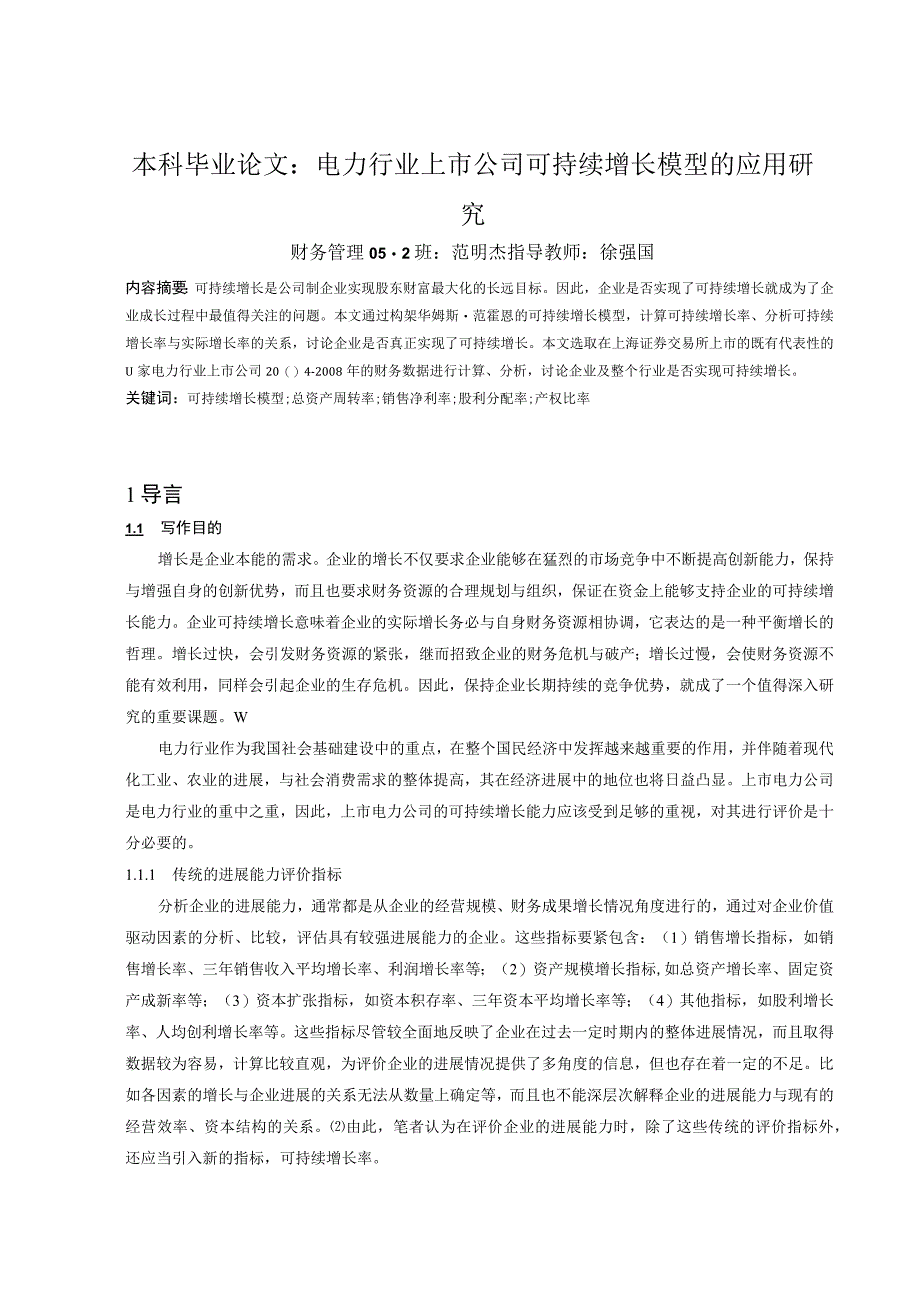 本科毕业论文：电力行业上市公司可持续增长模型的应用研究

财务管理 05・2 班：范明杰指导教师：徐强国

内容摘要 可持续增长是公司制企业实现股东财富最大化的长远目标。因此，企业是否实现了可持续增长就成为了企业成长过程中最值得关注的问题。本文通过构架华姆斯・范霍恩的可持续增长模型，计算可持续增长率、分析可持续增长率与实际增长率的关系，讨论企业是否真正实现了可持续增长。本文选取在上海证券交易所上市的既有代表性的 U 家电力行业上市公司 20（）4-2008 年的财务数据进行计算、分析，讨论企业及整个行业是否实现可持续增长。

关键词：可持续增长模型;总资产周转率;销售净利率;股利分配率;产权比率

1 导言

1.1 写作目的

增长是企业本能的需求。企业的增长不仅要求企业能够在猛烈的市场竞争中不断提高创新能力，保持与增强自身的创新优势，而且也要求财务资源的合理规划与组织，保证在资金上能够支持企业的可持续增长能力。企业可持续增长意味着企业的实际增长务必与自身财务资源相协调，它表达的是一种平衡增长的哲理。增长过快，会引发财务资源的紧张，继而招致企业的财务危机与破产；增长过慢，会使财务资源不能有效利用，同样会引起企业的生存危机。因此，保持企业长期持续的竞争优势，就成了一个值得深入研究的重要课题。W

电力行业作为我国社会基础建设中的重点，在整个国民经济中发挥越来越重要的作用，并伴随着现代化工业、农业的进展，与社会消费需求的整体提高，其在经济进展中的地位也将日益凸显。上市电力公司是电力行业的重中之重，因此，上市电力公司的可持续增长能力应该受到足够的重视，对其进行评价是十分必要的。

1.1.1 传统的进展能力评价指标

分析企业的进展能力，通常都是从企业的经营规模、财务成果增长情况角度进行的，通过对企业价值驱动因素的分析、比较，评估具有较强进展能力的企业。这些指标要紧包含：（1）销售增长指标，如销售增长率、三年销售收入平均增长率、利润增长率等；（2）资产规模增长指标,如总资产增长率、固定资产成新率等；（3）资本扩张指标，如资本积存率、三年资本平均增长率等；（4）其他指标，如股利增长率、人均创利增长率等。这些指标尽管较全面地反映了企业在过去一定时期内的整体进展情况，而且取得数据较为容易，计算比较直观，为评价企业的进展情况提供了多角度的信息，但也存在着一定的不足。比如各因素的增长与企业进展的关系无法从数量上确定等，而且也不能深层次解释企业的进展能力与现有的经营效率、资本结构的关系。⑵由此，笔者认为在评价企业的进展能力时，除了这些传统的评价指标外，还应当引入新的指标，可持续增长率。